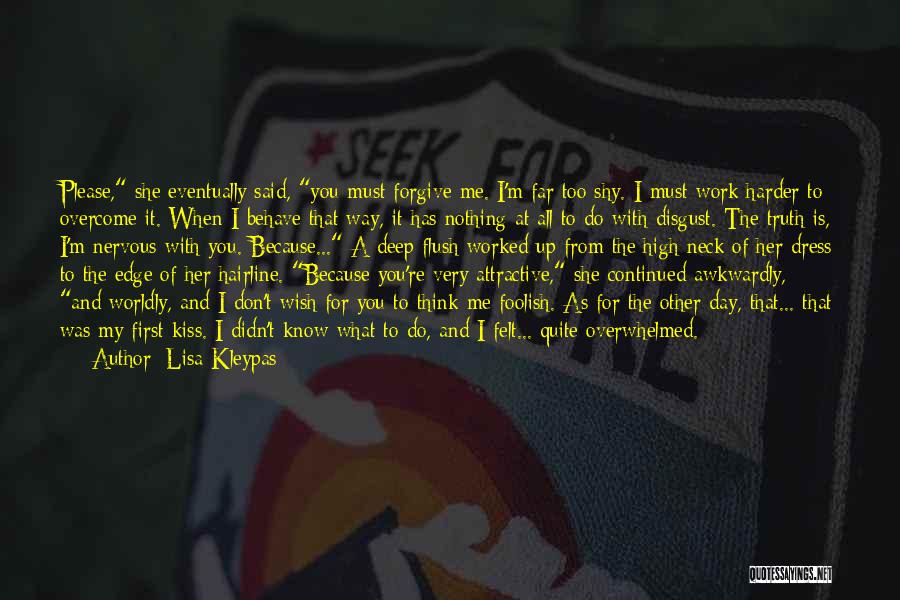 SEEK FOR

Please," she eventually said, "you must forgive me. I'm far too shy. I must work harder to overcome it. When I behave that way, it has nothing at all to do with disgust. The truth is, I'm nervous with you. Because..." A deep flush worked up from the high neck of her dress to the edge of her hairline. "Because you're very attractive," she continued awkwardly, "and worldly, and I don't wish for you to think me foolish. As for the other day, that... that was my first kiss. I didn't know what to do, and I felt... quite overwhelmed.

Author: Lisa Kleypas

QUOTESSAYINGS.NET